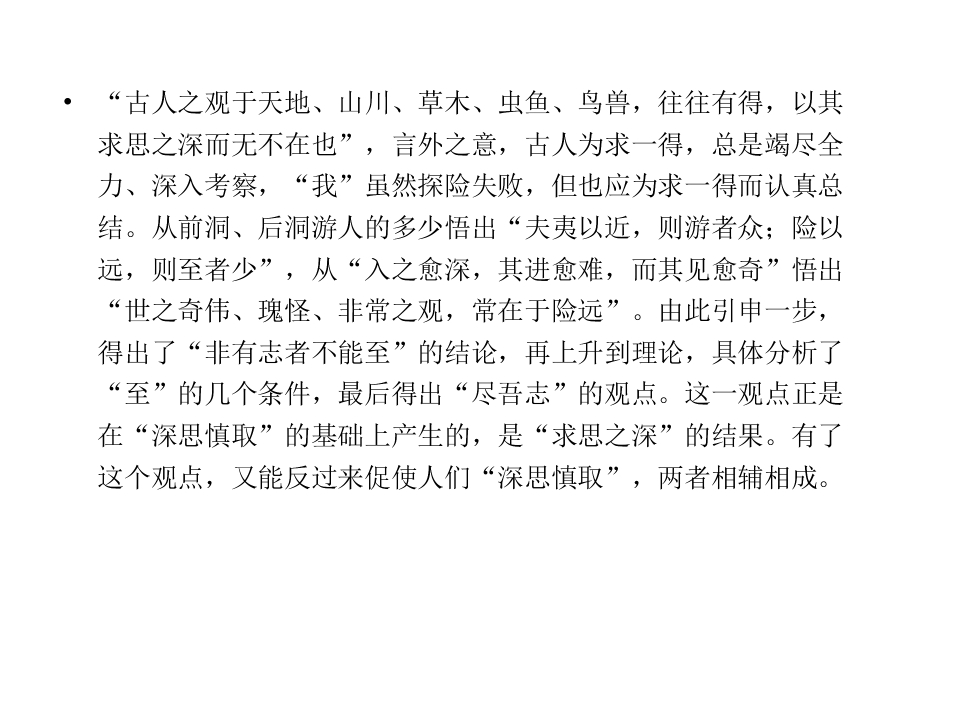 • “古人之观于天地、山川、草木、虫鱼、鸟兽，往往有得，以其求思之深而无不在也”，言外之意，古人为求一得，总是竭尽全力、深入考察，“我”虽然探险失败，但也应为求一得而认真总结。从前洞、后洞游人的多少悟出“夫夷以近，则游者众；险以远，则至者少”，从“入之愈深，其进愈难，而其见愈奇”悟出“世之奇伟、瑰怪、非常之观，常在于险远”。由此引申一步，得出了“非有志者不能至”的结论，再上升到理论，具体分析了“至”的几个条件，最后得出“尽吾志”的观点。这一观点正是在“深思慎取”的基础上产生的，是“求思之深”的结果。有了这个观点，又能反过来促使人们“深思慎取”，两者相辅相成。